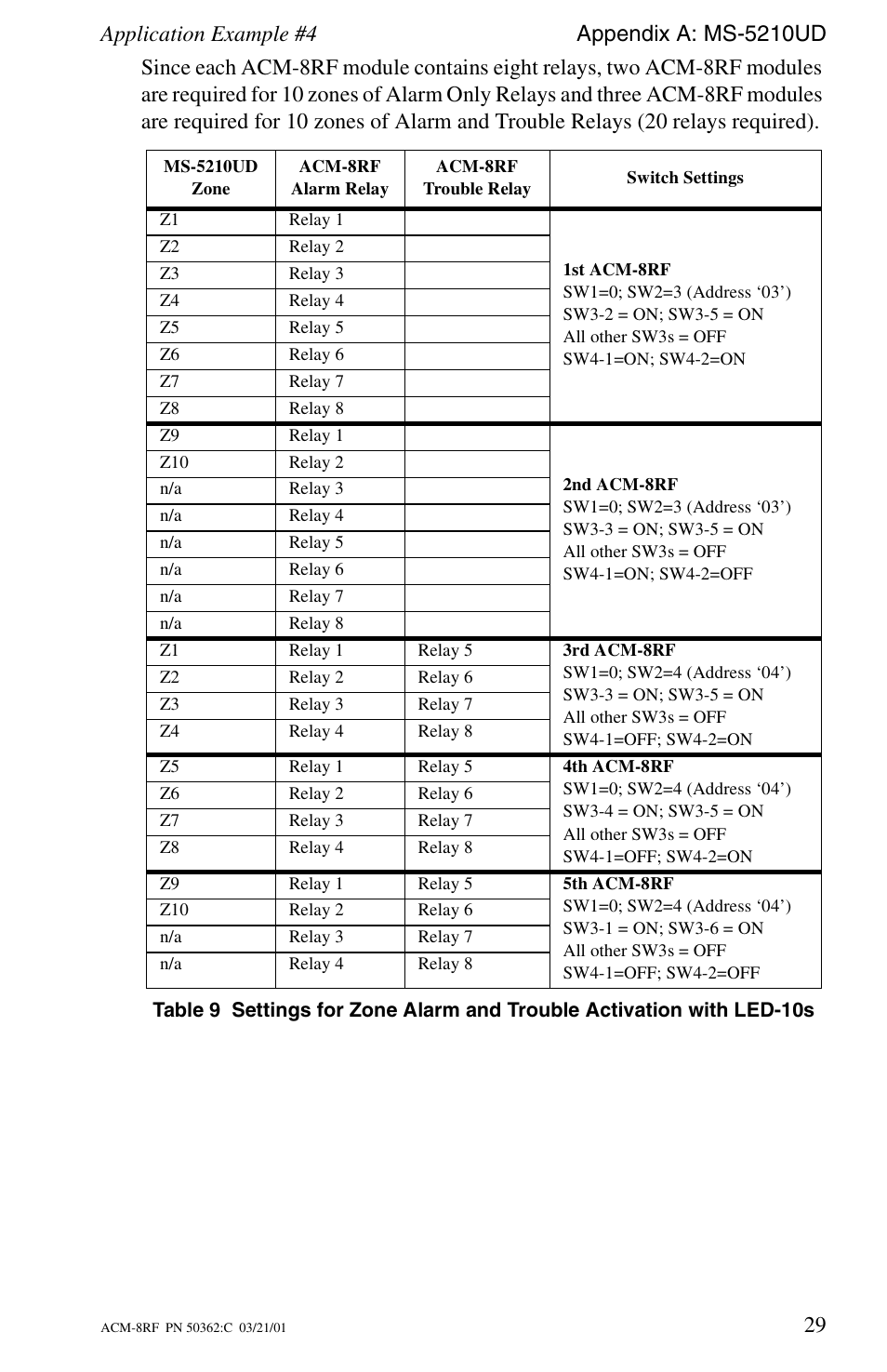 Application Example #4

Appendix A: MS-5210UD

Since each ACM-8RF module contains eight relays, two ACM-8RF modules are required for 10 zones of Alarm Only Relays and three ACM-8RF modules are required for 10 zones of Alarm and Trouble Relays (20 relays required).

| MS-5210UD Zone | ACM-8RF Alarm Relay | ACM-8RF Trouble Relay | Switch Settings |
|---|---|---|---|
| Z1 | Relay 1 | | 1st ACM-8RF SW1=0; SW2=3 (Address ‘03’) SW3-2 = ON; SW3-5 = ON All other SW3s = OFF SW4-1=ON; SW4-2=ON |
| Z2 | Relay 2 | | |
| Z3 | Relay 3 | | |
| Z4 | Relay 4 | | |
| Z5 | Relay 5 | | |
| Z6 | Relay 6 | | |
| Z7 | Relay 7 | | |
| Z8 | Relay 8 | | |
| Z9 | Relay 1 | | 2nd ACM-8RF SW1=0; SW2=3 (Address ‘03’) SW3-3 = ON; SW3-5 = ON All other SW3s = OFF SW4-1=ON; SW4-2=OFF |
| Z10 | Relay 2 | | |
| n/a | Relay 3 | | |
| n/a | Relay 4 | | |
| n/a | Relay 5 | | |
| n/a | Relay 6 | | |
| n/a | Relay 7 | | |
| n/a | Relay 8 | | |
| Z1 | Relay 1 | Relay 5 | 3rd ACM-8RF SW1=0; SW2=4 (Address ‘04’) SW3-3 = ON; SW3-5 = ON All other SW3s = OFF SW4-1=OFF; SW4-2=ON |
| Z2 | Relay 2 | Relay 6 | |
| Z3 | Relay 3 | Relay 7 | |
| Z4 | Relay 4 | Relay 8 | |
| Z5 | Relay 1 | Relay 5 | 4th ACM-8RF SW1=0; SW2=4 (Address ‘04’) SW3-4 = ON; SW3-5 = ON All other SW3s = OFF SW4-1=OFF; SW4-2=ON |
| Z6 | Relay 2 | Relay 6 | |
| Z7 | Relay 3 | Relay 7 | |
| Z8 | Relay 4 | Relay 8 | |
| Z9 | Relay 1 | Relay 5 | 5th ACM-8RF SW1=0; SW2=4 (Address ‘04’) SW3-1 = ON; SW3-6 = ON All other SW3s = OFF SW4-1=OFF; SW4-2=OFF |
| Z10 | Relay 2 | Relay 6 | |
| n/a | Relay 3 | Relay 7 | |
| n/a | Relay 4 | Relay 8 | |

Table 9 Settings for Zone Alarm and Trouble Activation with LED-10s

ACM-8RF PN 50362:C 03/21/01

29